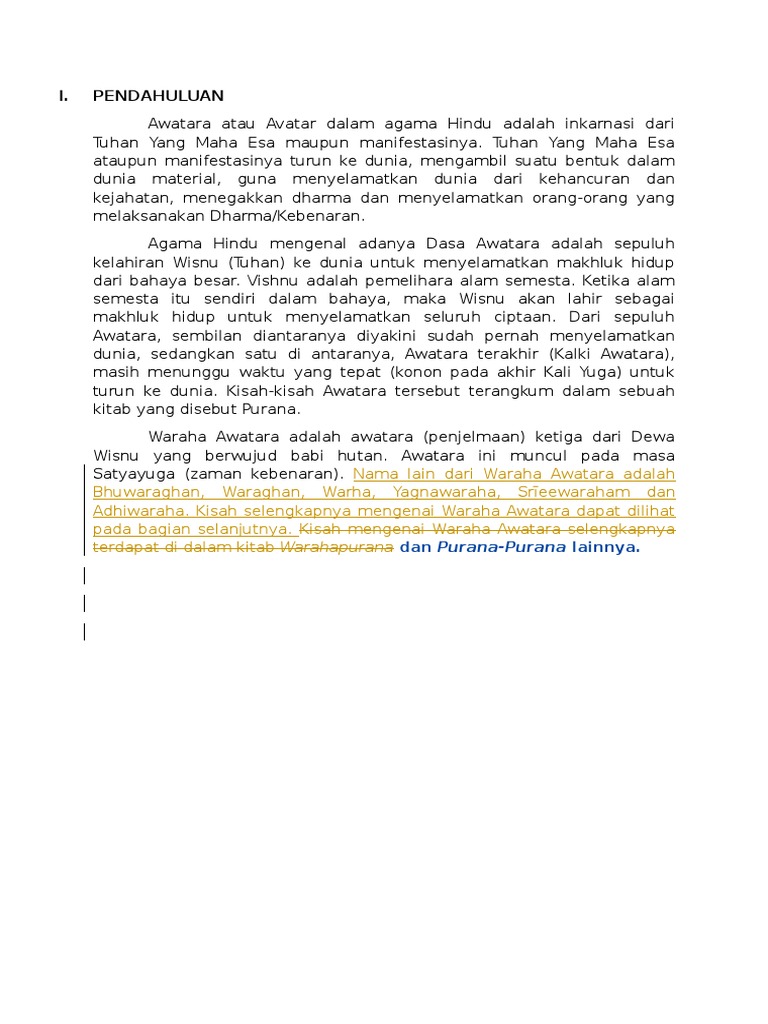 I. PENDAHULUAN

Awatara atau Avatar dalam agama Hindu adalah inkarnasi dari Tuhan Yang Maha Esa maupun manifestasinya. Tuhan Yang Maha Esa ataupun manifestasinya turun ke dunia, mengambil suatu bentuk dalam dunia material, guna menyelamatkan dunia dari kehancuran dan kejahatan, menegakkan dharma dan menyelamatkan orang-orang yang melaksanakan Dharma/Kebenaran.

Agama Hindu mengenal adanya Dasa Awatara adalah sepuluh kelahiran Wisnu (Tuhan) ke dunia untuk menyelamatkan makhluk hidup dari bahaya besar. Vishnu adalah pemelihara alam semesta. Ketika alam semesta itu sendiri dalam bahaya, maka Wisnu akan lahir sebagai makhluk hidup untuk menyelamatkan seluruh ciptaan. Dari sepuluh Awatara, sembilan diantaranya diyakini sudah pernah menyelamatkan dunia, sedangkan satu di antaranya, Awatara terakhir (Kalki Awatara), masih menunggu waktu yang tepat (konon pada akhir Kali Yuga) untuk turun ke dunia. Kisah-kisah Awatara tersebut terangkum dalam sebuah kitab yang disebut Purana.

Waraha Awatara adalah awatara (penjelmaan) ketiga dari Dewa Wisnu yang berwujud babi hutan. Awatara ini muncul pada masa Satyayuga (zaman kebenaran). Nama lain dari Waraha Awatara adalah Bhuwaraghan, Waraghan, Warha, Yagnawaraha, Srīeewaraham dan Adhiwaraha. Kisah selengkapnya mengenai Waraha Awatara dapat dilihat pada bagian selanjutnya. Kisah mengenai Waraha Awatara selengkapnya terdapat di dalam kitab Warahapurana dan Purana-Purana lainnya.